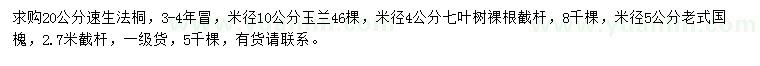 求购20公分速生法桐，3-4年冒，米径10公分玉兰46棵，米径4公分七叶树裸根截杆，8千棵，米径5公分老式国槐，2.7米截杆，一级货，5千棵，有货请联系。